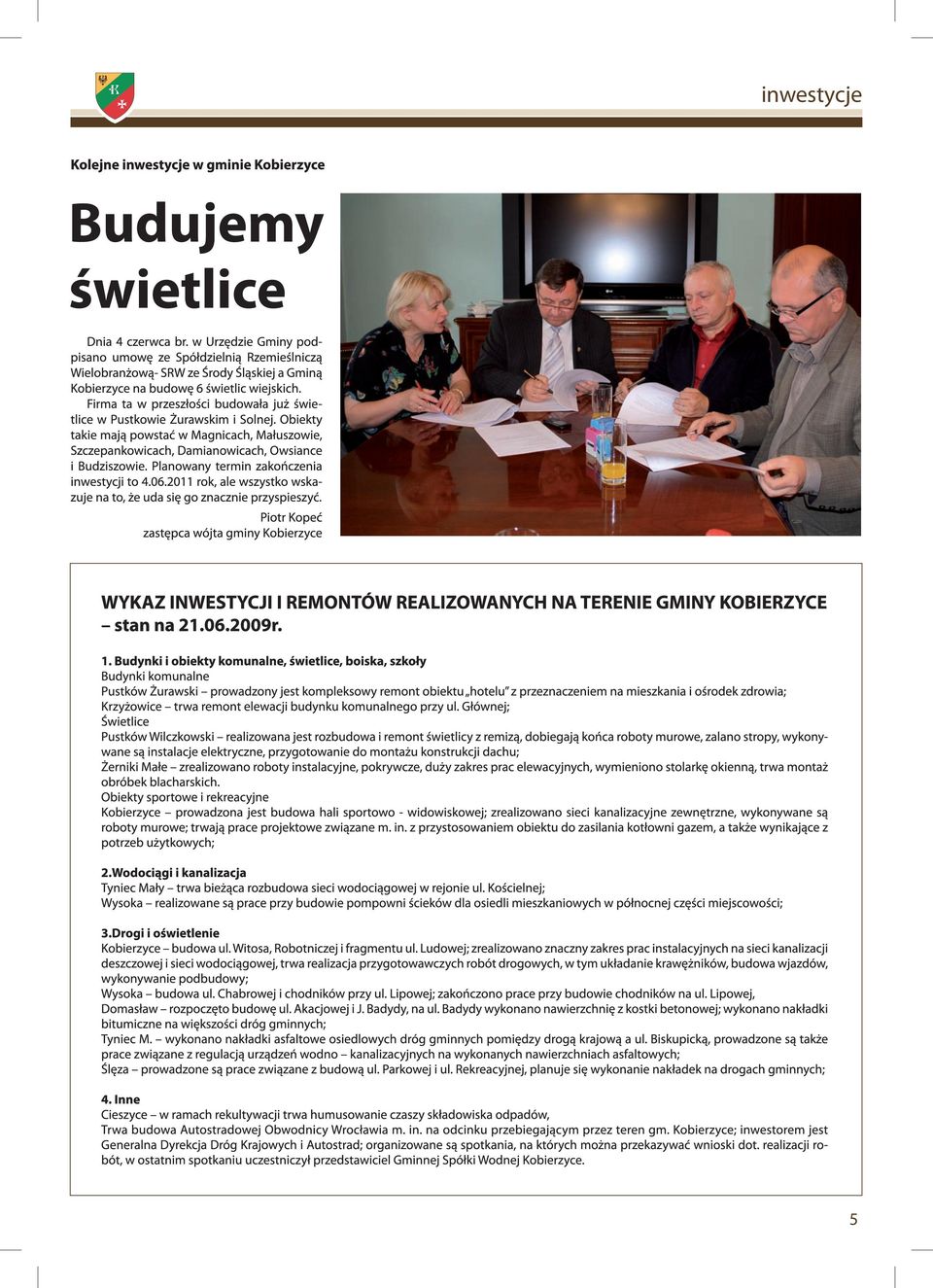 inwestycje

Kolejne inwestycje w gminie Kobierzyce

Budujemy świetlice

Dnia 4 czerwca br. w Urzędzie Gminy podpisano umowę ze Spółdzielnią Rzemieślniczą Wielobranżową- SRW ze Środy Śląskiej a Gminą Kobierzyce na budowę 6 świetlic wiejskich. Firma ta w przeszłości budowała już świetlice w Pustkowie Żurawskim i Solnej. Obiekty takie mają powstać w Magnicach, Małuszowie, Szczepankowicach, Damianowicach, Owsiance i Budziszowie. Planowany termin zakończenia inwestycji to 4.06.2011 rok, ale wszystko wskazuje na to, że uda się go znacznie przyspieszyć.

Piotr Kopeć
zastępca wójta gminy Kobierzyce

WYKAZ INWESTYCJI I REMONTÓW REALIZOWANYCH NA TERENIE GMINY KOBIERZYCE – stan na 21.06.2009r.

1. Budynki i obiekty komunalne, świetlice, boiska, szkoły
Budynki komunalne
Pustków Żurawski – prowadzony jest kompleksowy remont obiektu „hotelu" z przeznaczeniem na mieszkania i ośrodek zdrowia;
Krzyżowice – trwa remont elewacji budynku komunalnego przy ul. Głównej;
Świetlice
Pustków Wilczkowski – realizowana jest rozbudowa i remont świetlicy z remizą, dobiegają końca roboty murowe, zalano stropy, wykonywane są instalacje elektryczne, przygotowanie do montażu konstrukcji dachu;
Żerniki Małe – zrealizowano roboty instalacyjne, pokrywcze, duży zakres prac elewacyjnych, wymieniono stolarkę okienną, trwa montaż obróbek blacharskich.
Obiekty sportowe i rekreacyjne
Kobierzyce – prowadzona jest budowa hali sportowo - widowiskowej; zrealizowano sieci kanalizacyjne zewnętrzne, wykonywane są roboty murowe; trwają prace projektowe związane m. in. z przystosowaniem obiektu do zasilania kotłowni gazem, a także wynikające z potrzeb użytkowych;

2.Wodociągi i kanalizacja
Tyniec Mały – trwa bieżąca rozbudowa sieci wodociągowej w rejonie ul. Kościelnej;
Wysoka – realizowane są prace przy budowie pompowni ścieków dla osiedli mieszkaniowych w północnej części miejscowości;

3.Drogi i oświetlenie
Kobierzyce – budowa ul. Witosa, Robotniczej i fragmentu ul. Ludowej; zrealizowano znaczny zakres prac instalacyjnych na sieci kanalizacji deszczowej i sieci wodociągowej, trwa realizacja przygotowawczych robót drogowych, w tym układanie krawężników, budowa wjazdów, wykonywanie podbudowy;
Wysoka – budowa ul. Chabrowej i chodników przy ul. Lipowej; zakończono prace przy budowie chodników na ul. Lipowej,
Domasław – rozpoczęto budowę ul. Akacjowej i J. Badydy, na ul. Badydy wykonano nawierzchnię z kostki betonowej; wykonano nakładki bitumiczne na większości dróg gminnych;
Tyniec M. – wykonano nakładki asfaltowe osiedlowych dróg gminnych pomiędzy drogą krajową a ul. Biskupicką, prowadzone są także prace związane z regulacją urządzeń wodno – kanalizacyjnych na wykonanych nawierzchniach asfaltowych;
Ślęza – prowadzone są prace związane z budową ul. Parkowej i ul. Rekreacyjnej, planuje się wykonanie nakładek na drogach gminnych;

4. Inne
Cieszyce – w ramach rekultywacji trwa humusowanie czaszy składowiska odpadów,
Trwa budowa Autostradowej Obwodnicy Wrocławia m. in. na odcinku przebiegającym przez teren gm. Kobierzyce; inwestorem jest Generalna Dyrekcja Dróg Krajowych i Autostrad; organizowane są spotkania, na których można przekazywać wnioski dot. realizacji robót, w ostatnim spotkaniu uczestniczył przedstawiciel Gminnej Spółki Wodnej Kobierzyce.

5